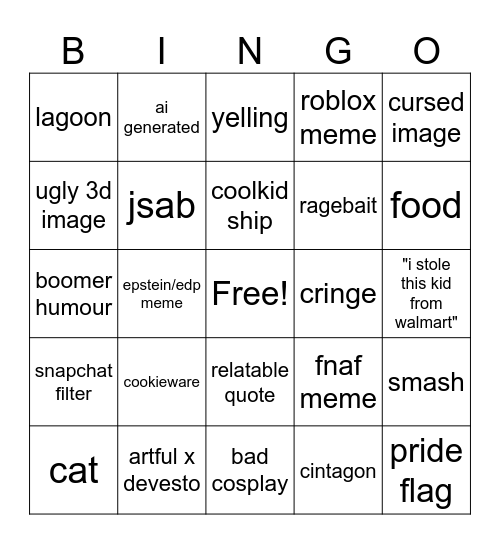 | B | I | N | G | O |
|---|---|---|---|---|
| lagoon | ai generated | yelling | roblox meme | cursed image |
| ugly 3d image | jsab | coolkid ship | ragebait | food |
| boomer humour | epstein/edp meme | Free! | cringe | "i stole this kid from walmart" |
| snapchat filter | cookieware | relatable quote | fnaf meme | smash |
| cat | artful x devesto | bad cosplay | cintagon | pride flag |